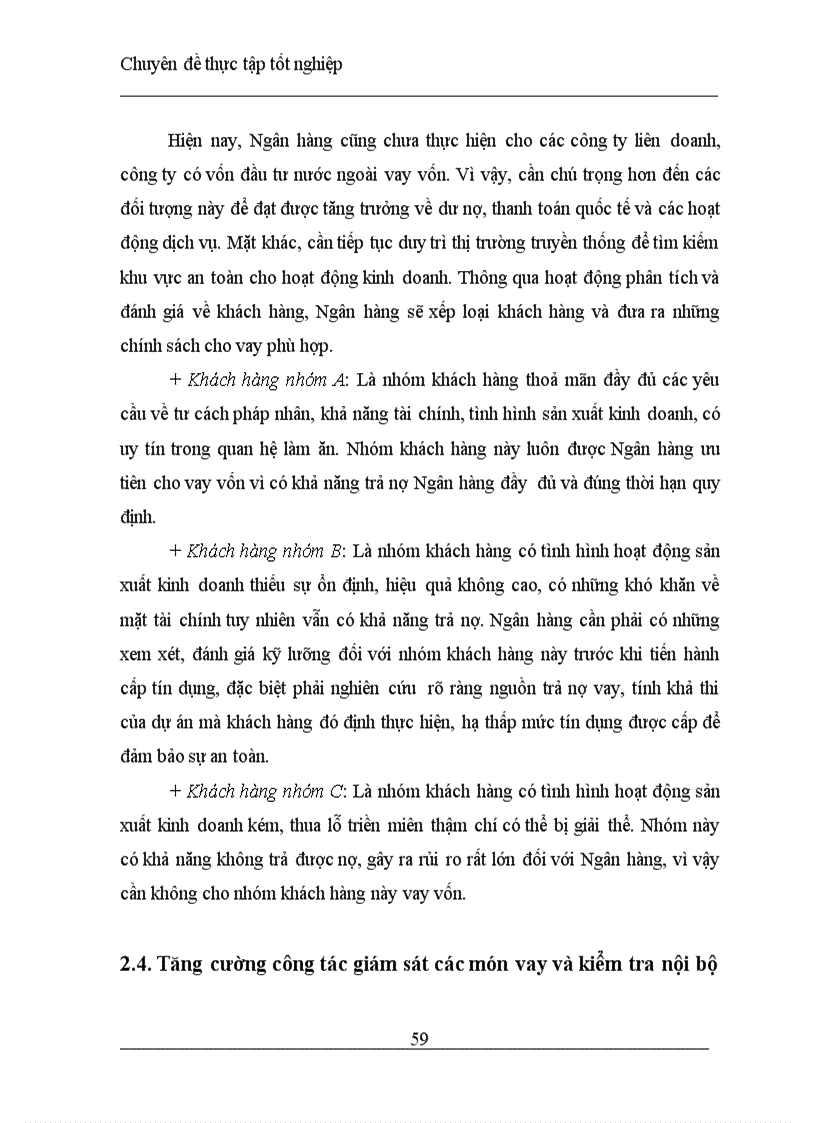 Chuyên đề thực tập tốt nghiệp

Hiện nay, Ngân hàng cũng chưa thực hiện cho các công ty liên doanh, công ty có vốn đầu tư nước ngoài vay vốn. Vì vậy, cần chú trọng hơn đến các đối tượng này để đạt được tăng trưởng về dư nợ, thanh toán quốc tế và các hoạt động dịch vụ. Mặt khác, cần tiếp tục duy trì thị trường truyền thống để tìm kiếm khu vực an toàn cho hoạt động kinh doanh. Thông qua hoạt động phân tích và đánh giá về khách hàng, Ngân hàng sẽ xếp loại khách hàng và đưa ra những chính sách cho vay phù hợp.

+ Khách hàng nhóm A: Là nhóm khách hàng thoả mãn đầy đủ các yêu cầu về tư cách pháp nhân, khả năng tài chính, tình hình sản xuất kinh doanh, có uy tín trong quan hệ làm ăn. Nhóm khách hàng này luôn được Ngân hàng ưu tiên cho vay vốn vì có khả năng trả nợ Ngân hàng đầy đủ và đúng thời hạn quy định.

+ Khách hàng nhóm B: Là nhóm khách hàng có tình hình hoạt động sản xuất kinh doanh thiếu sự ổn định, hiệu quả không cao, có những khó khăn về mặt tài chính tuy nhiên vẫn có khả năng trả nợ. Ngân hàng cần phải có những xem xét, đánh giá kỹ lưỡng đối với nhóm khách hàng này trước khi tiến hành cấp tín dụng, đặc biệt phải nghiên cứu rõ ràng nguồn trả nợ vay, tính khả thi của dự án mà khách hàng đó định thực hiện, hạ thấp mức tín dụng được cấp để đảm bảo sự an toàn.

+ Khách hàng nhóm C: Là nhóm khách hàng có tình hình hoạt động sản xuất kinh doanh kém, thua lỗ triền miên thậm chí có thể bị giải thể. Nhóm này có khả năng không trả được nợ, gây ra rủi ro rất lớn đối với Ngân hàng, vì vậy cần không cho nhóm khách hàng này vay vốn.

2.4. Tăng cường công tác giám sát các món vay và kiểm tra nội bộ

59